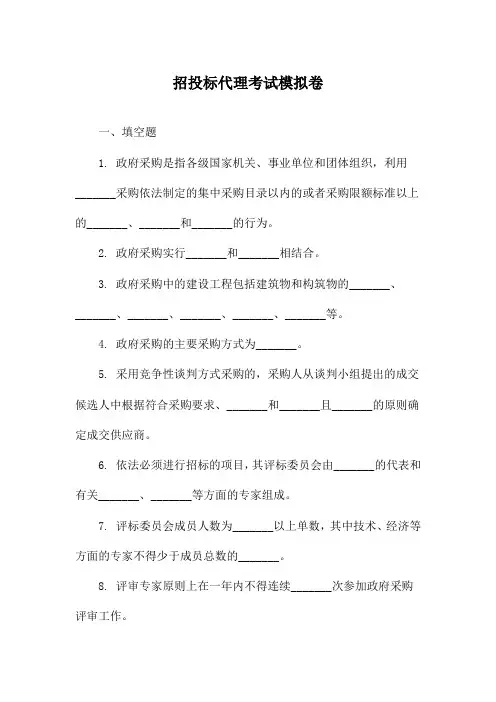 招投标代理考试模拟卷

一、填空题

1. 政府采购是指各级国家机关、事业单位和团体组织，利用_______采购依法制定的集中采购目录以内的或者采购限额标准以上的_______、_______和_______的行为。

2. 政府采购实行_______和_______相结合。

3. 政府采购中的建设工程包括建筑物和构筑物的_______、_______、_______、_______、_______、_______等。

4. 政府采购的主要采购方式为_______。

5. 采用竞争性谈判方式采购的，采购人从谈判小组提出的成交候选人中根据符合采购要求、_______和_______且_______的原则确定成交供应商。

6. 依法必须进行招标的项目，其评标委员会由_______的代表和有关_______、_______等方面的专家组成。

7. 评标委员会成员人数为_______以上单数，其中技术、经济等方面的专家不得少于成员总数的_______。

8. 评审专家原则上在一年内不得连续_______次参加政府采购评审工作。